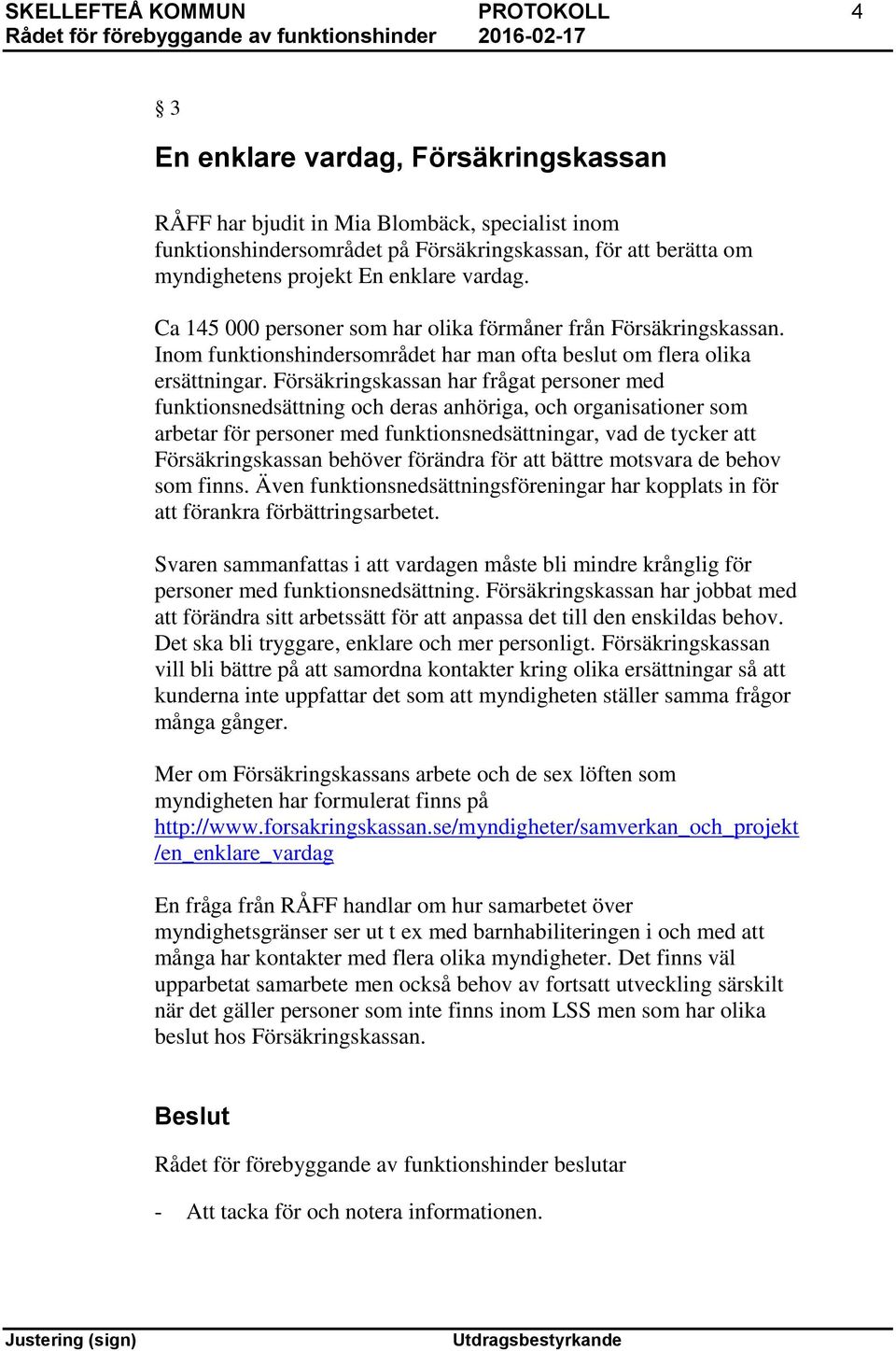 SKELLEFTEÅ KOMMUN PROTOKOLL 4
Rådet för förebyggande av funktionshinder 2016-02-17

§ 3

En enklare vardag, Försäkringskassan

RÅFF har bjudit in Mia Blombäck, specialist inom funktionshindersområdet på Försäkringskassan, för att berätta om myndighetens projekt En enklare vardag.

Ca 145 000 personer som har olika förmåner från Försäkringskassan. Inom funktionshindersområdet har man ofta beslut om flera olika ersättningar. Försäkringskassan har frågat personer med funktionsnedsättning och deras anhöriga, och organisationer som arbetar för personer med funktionsnedsättningar, vad de tycker att Försäkringskassan behöver förändra för att bättre motsvara de behov som finns. Även funktionsnedsättningsföreningar har kopplats in för att förankra förbättringsarbetet.

Svaren sammanfattas i att vardagen måste bli mindre krånglig för personer med funktionsnedsättning. Försäkringskassan har jobbat med att förändra sitt arbetssätt för att anpassa det till den enskildas behov. Det ska bli tryggare, enklare och mer personligt. Försäkringskassan vill bli bättre på att samordna kontakter kring olika ersättningar så att kunderna inte uppfattar det som att myndigheten ställer samma frågor många gånger.

Mer om Försäkringskassans arbete och de sex löften som myndigheten har formulerat finns på http://www.forsakringskassan.se/myndigheter/samverkan_och_projekt/en_enklare_vardag

En fråga från RÅFF handlar om hur samarbetet över myndighetsgränser ser ut t ex med barnhabiliteringen i och med att många har kontakter med flera olika myndigheter. Det finns väl upparbetat samarbete men också behov av fortsatt utveckling särskilt när det gäller personer som inte finns inom LSS men som har olika beslut hos Försäkringskassan.

Beslut

Rådet för förebyggande av funktionshinder beslutar

- Att tacka för och notera informationen.

Justering (sign) Utdragsbestyrkande